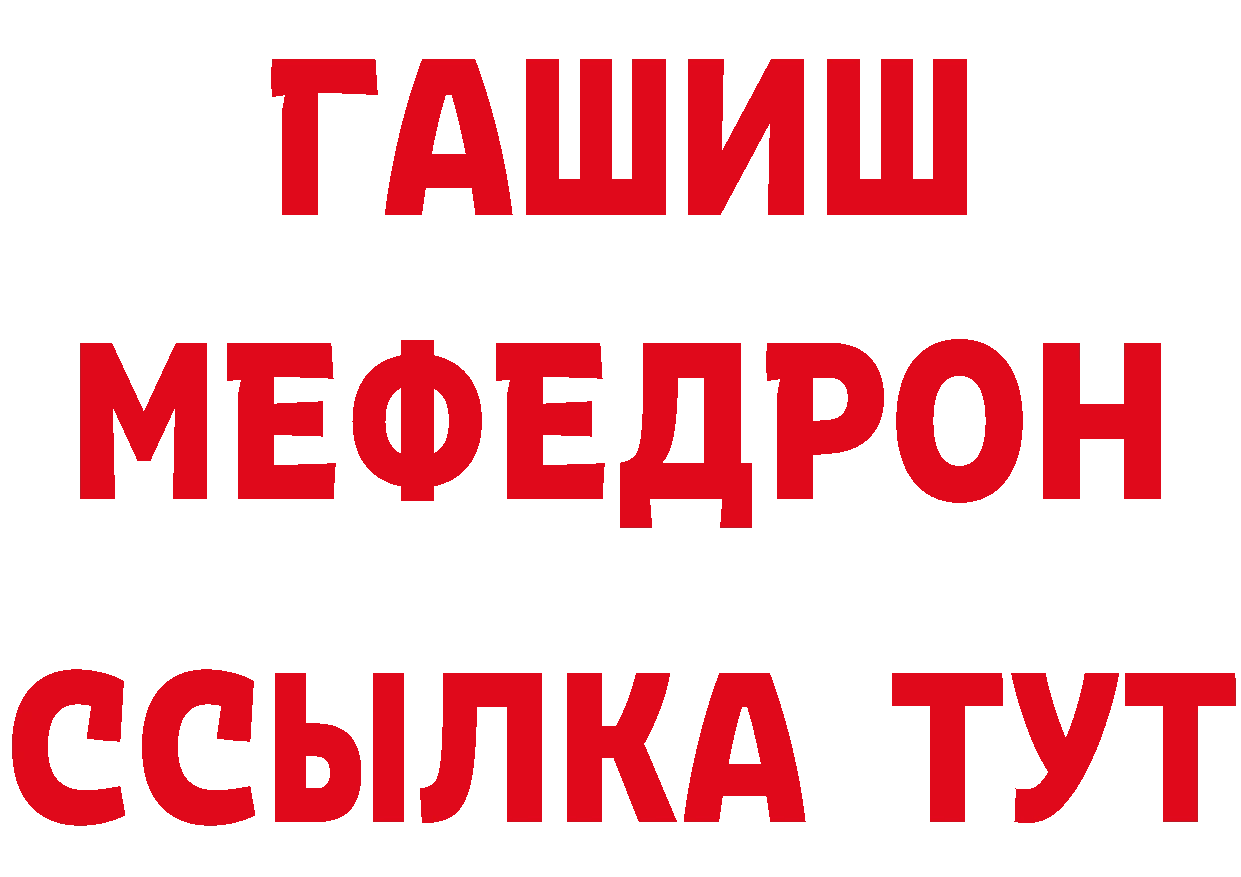 ГАШИШ
МЕФЕДРОН
ССЫЛКА ТУТ